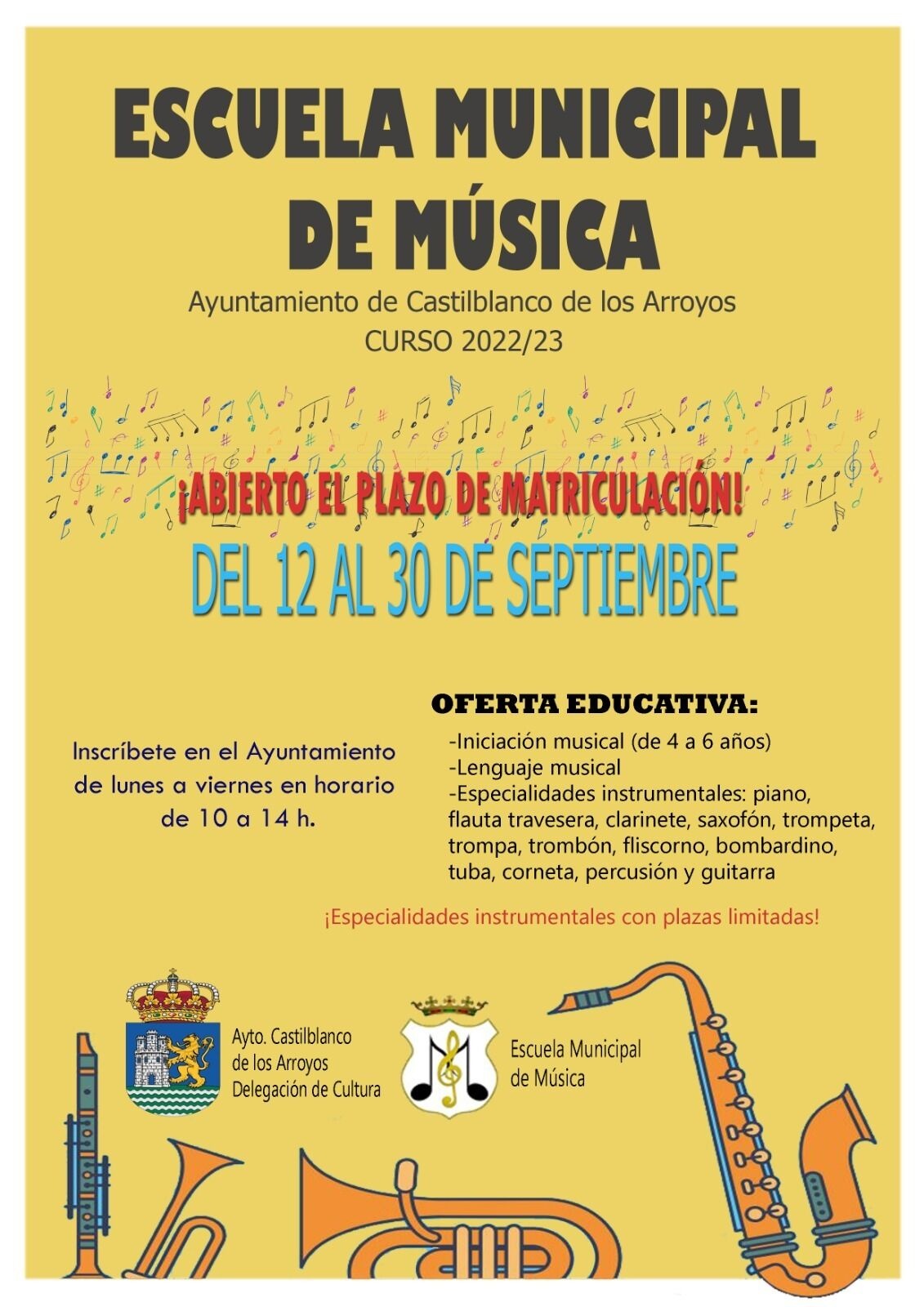 ESCUELA MUNICIPAL DE MÚSICA

Ayuntamiento de Castilblanco de los Arroyos
CURSO 2022/23

¡ABIERTO EL PLAZO DE MATRICULACIÓN!

DEL 12 AL 30 DE SEPTIEMBRE

Inscríbete en el Ayuntamiento de lunes a viernes en horario de 10 a 14 h.

OFERTA EDUCATIVA:
-Iniciación musical (de 4 a 6 años)
-Lenguaje musical
-Especialidades instrumentales: piano, flauta travesera, clarinete, saxofón, trompeta, trompa, trombón, fliscorno, bombardino, tuba, corneta, percusión y guitarra

¡Especialidades instrumentales con plazas limitadas!

Ayto. Castilblanco de los Arroyos
Delegación de Cultura

Escuela Municipal de Música